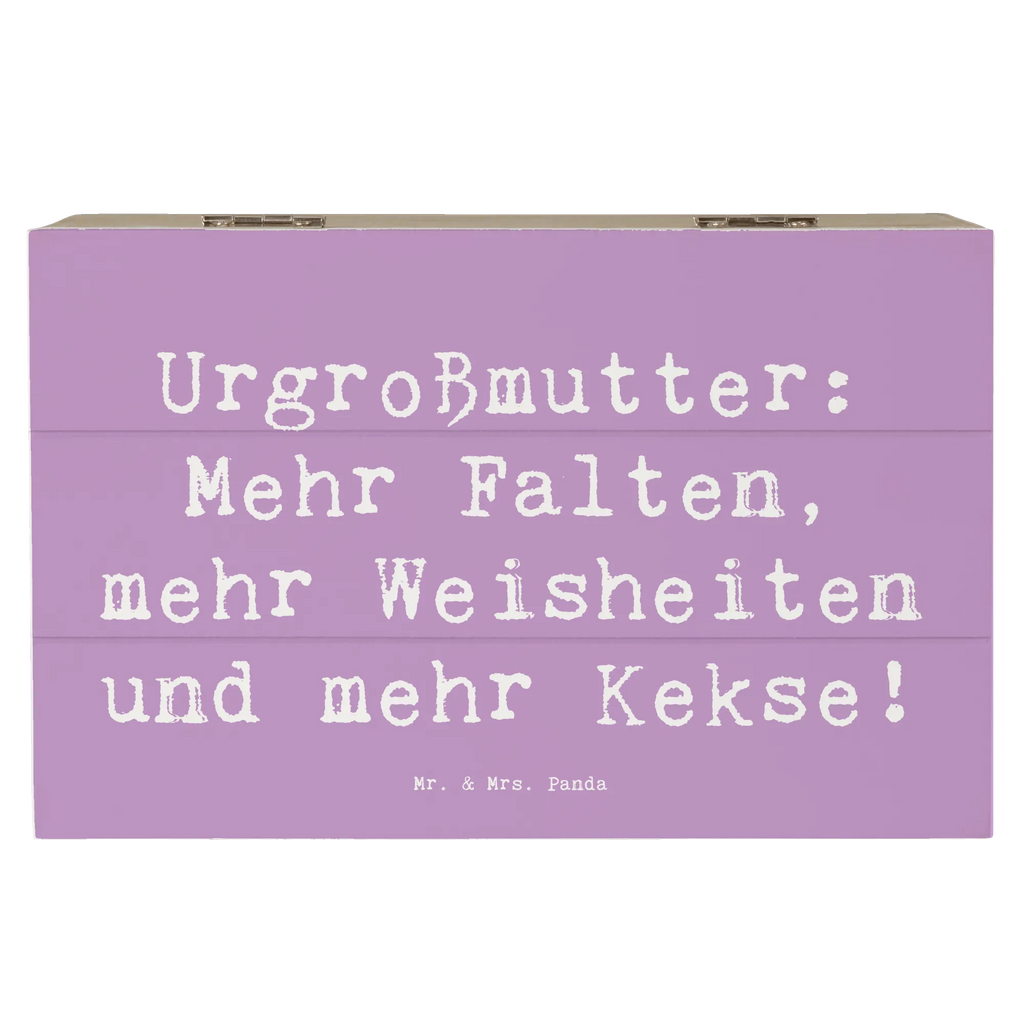 Urgroßmutter: Mehr Falten, mehr Weisheiten und mehr Kekse!

Mr. & Mrs. Panda